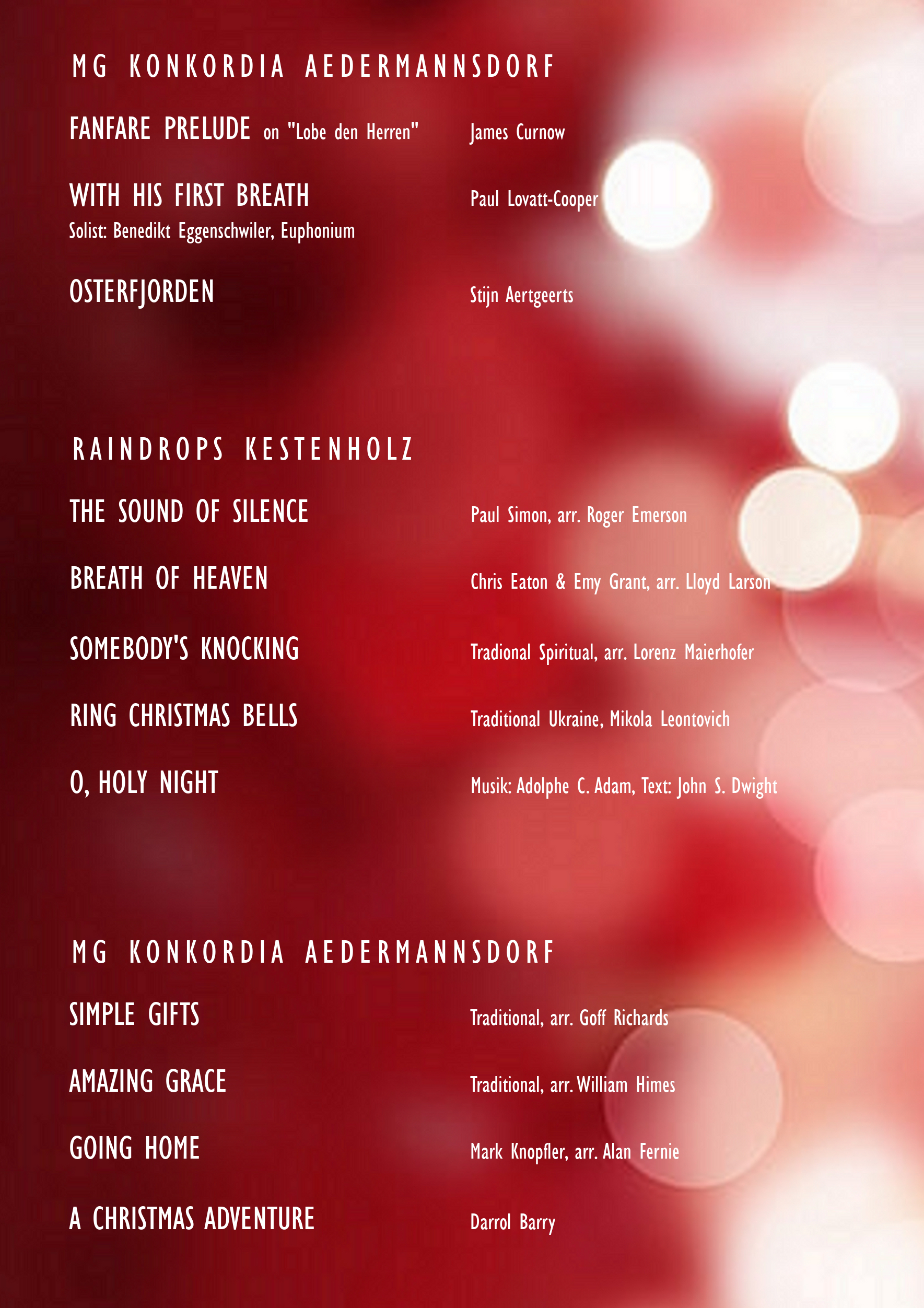 MG KONKORDIA AEDERMANNSDORF

FANFARE PRELUDE on "Lobe den Herren" James Curnow

WITH HIS FIRST BREATH Paul Lovatt-Cooper
Solist: Benedikt Eggenschwiler, Euphonium

OSTERFJORDEN Stijn Aertgeerts

RAINDROPS KESTENHOLZ

THE SOUND OF SILENCE Paul Simon, arr. Roger Emerson

BREATH OF HEAVEN Chris Eaton & Emy Grant, arr. Lloyd Larson

SOMEBODY'S KNOCKING Tradional Spiritual, arr. Lorenz Maierhofer

RING CHRISTMAS BELLS Traditional Ukraine, Mikola Leontovich

O, HOLY NIGHT Musik: Adolphe C. Adam, Text: John S. Dwight

MG KONKORDIA AEDERMANNSDORF

SIMPLE GIFTS Traditional, arr. Goff Richards

AMAZING GRACE Traditional, arr. William Himes

GOING HOME Mark Knopfler, arr. Alan Fernie

A CHRISTMAS ADVENTURE Darrol Barry